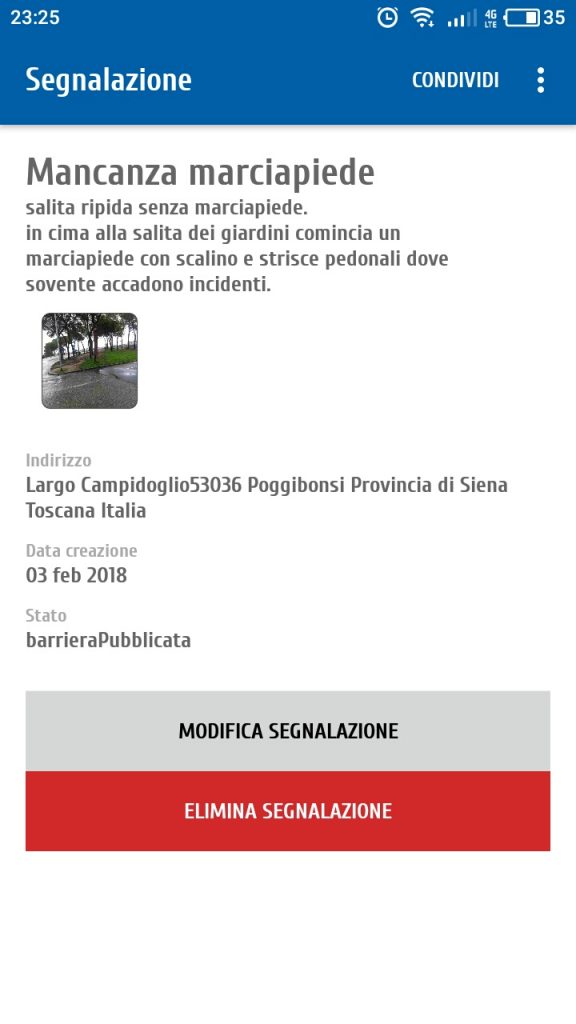 23:25 4G LTE 35

Segnalazione CONDIVIDI

Mancanza marciapiede
salita ripida senza marciapiede.
in cima alla salita dei giardini comincia un marciapiede con scalino e strisce pedonali dove sovente accadono incidenti.

Indirizzo
Largo Campidoglio53036 Poggibonsi Provincia di Siena Toscana Italia

Data creazione
03 feb 2018

Stato
barrieraPubblicata

MODIFICA SEGNALAZIONE

ELIMINA SEGNALAZIONE